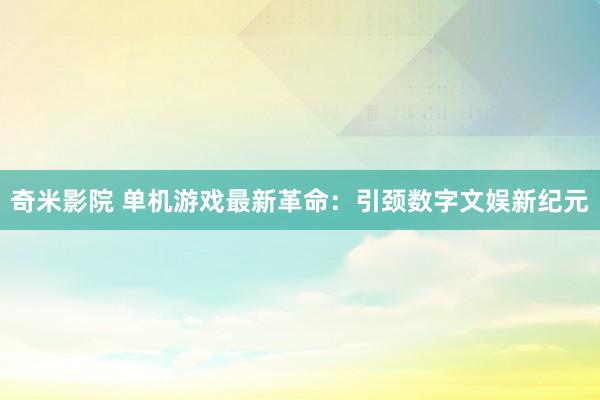 奇米影院 单机游戏最新革命：引颈数字文娱新纪元